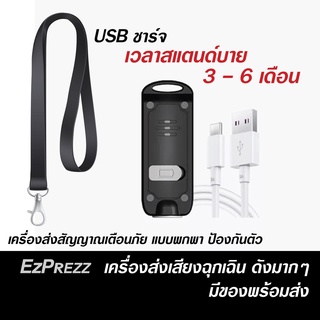 USB ชาร์จ
เวลาสแตนด์บาย
3 – 6 เดือน

เครื่องส่งสัญญาณเตือนภัย แบบพกพา ป้องกันตัว

EzPrezz เครื่องส่งเสียงฉุกเฉิน ดังมากๆ
มีของพร้อมส่ง